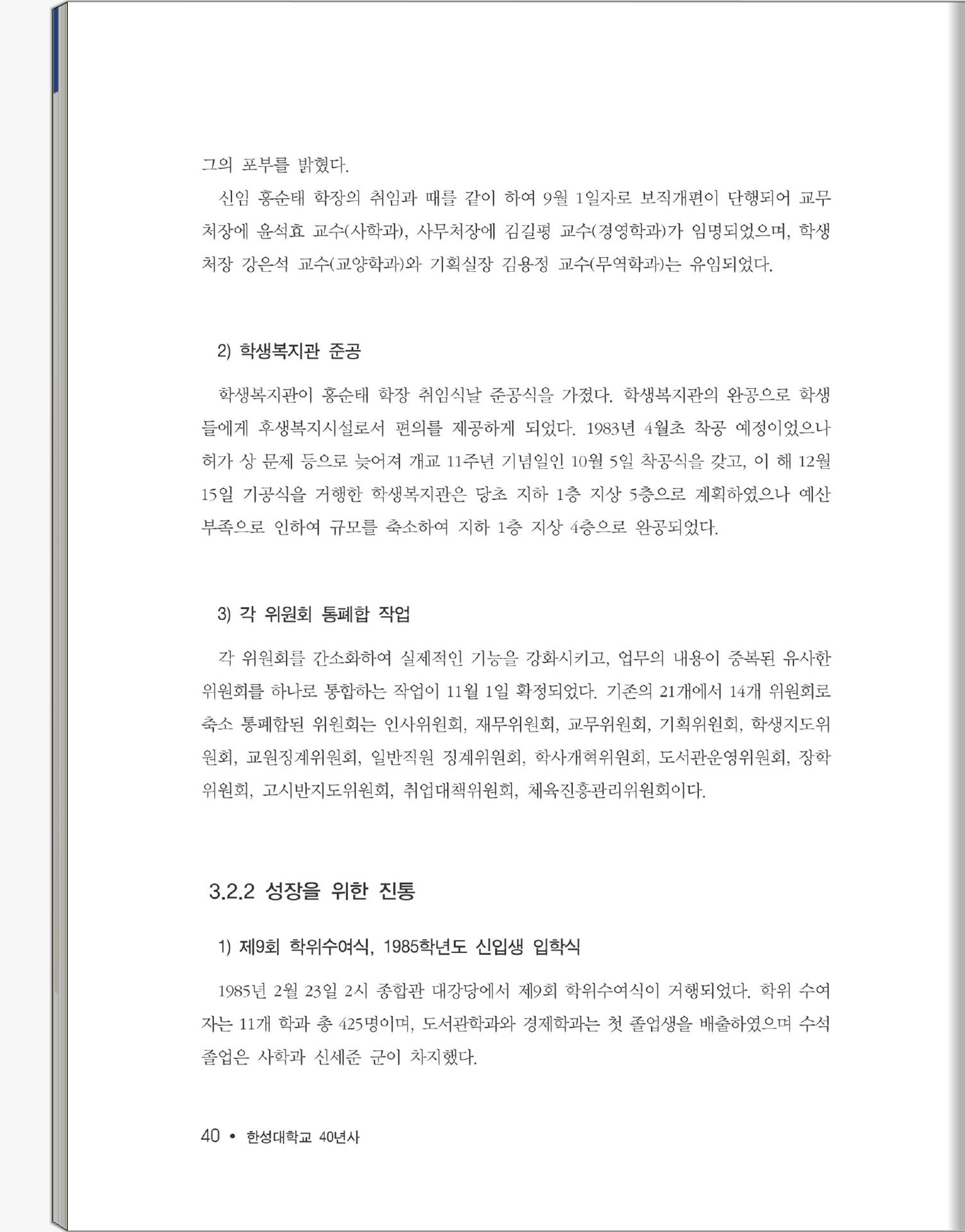 그의 포부를 밝혔다.

신임 홍순태 학장의 취임과 때를 같이 하여 9월 1일자로 보직개편이 단행되어 교무처장에 윤석효 교수(사학과), 사무처장에 김길평 교수(경영학과)가 임명되었으며, 학생처장 강은석 교수(교양학과)와 기획실장 김용정 교수(무역학과)는 유임되었다.

2) 학생복지관 준공

학생복지관이 홍순태 학장 취임식날 준공식을 가졌다. 학생복지관의 완공으로 학생들에게 후생복지시설로서 편의를 제공하게 되었다. 1983년 4월초 착공 예정이었으나 허가 상 문제 등으로 늦어져 개교 11주년 기념일인 10월 5일 착공식을 갖고, 이 해 12월 15일 기공식을 거행한 학생복지관은 당초 지하 1층 지상 5층으로 계획하였으나 예산 부족으로 인하여 규모를 축소하여 지하 1층 지상 4층으로 완공되었다.

3) 각 위원회 통폐합 작업

각 위원회를 간소화하여 실제적인 기능을 강화시키고, 업무의 내용이 중복된 유사한 위원회를 하나로 통합하는 작업이 11월 1일 확정되었다. 기존의 21개에서 14개 위원회로 축소 통폐합된 위원회는 인사위원회, 재무위원회, 교무위원회, 기획위원회, 학생지도위원회, 교원징계위원회, 일반직원 징계위원회, 학사개혁위원회, 도서관운영위원회, 장학위원회, 고시반지도위원회, 취업대책위원회, 체육진흥관리위원회이다.

3.2.2 성장을 위한 진통

1) 제9회 학위수여식, 1985학년도 신입생 입학식

1985년 2월 23일 2시 종합관 대강당에서 제9회 학위수여식이 거행되었다. 학위 수여자는 11개 학과 총 425명이며, 도서관학과와 경제학과는 첫 졸업생을 배출하였으며 수석 졸업은 사학과 신세준 군이 차지했다.

40 • 한성대학교 40년사